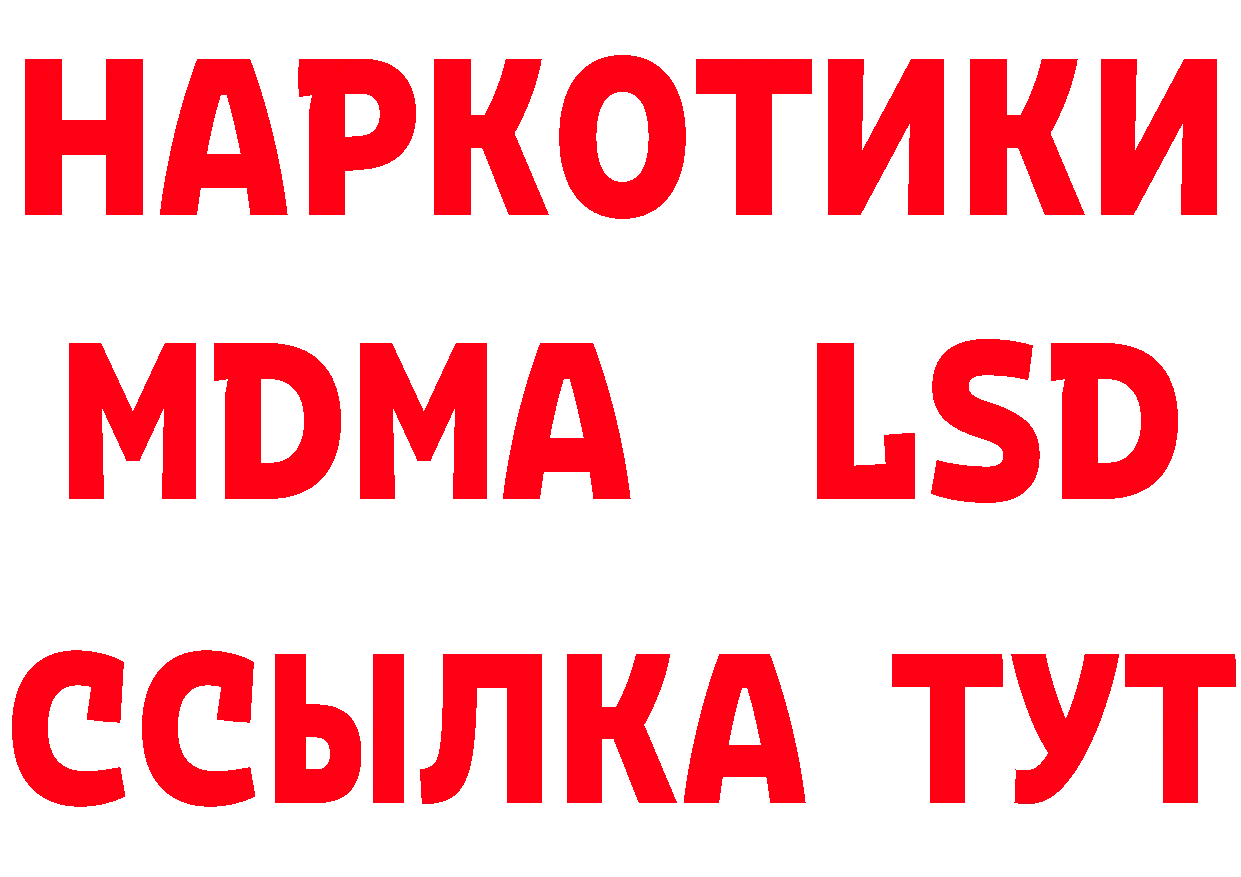 НАРКОТИКИ
MDMA LSD
ССЫЛКА ТУТ